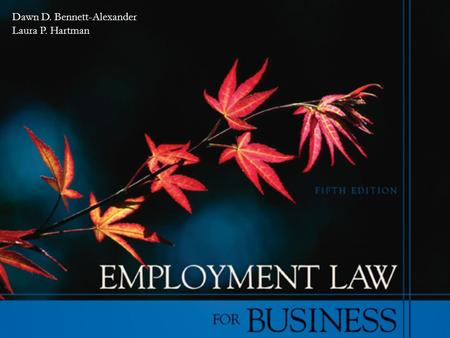 Dawn D. Bennett-Alexander
Laura P. Hartman

FIFTH EDITION

EMPLOYMENT LAW

FOR BUSINESS